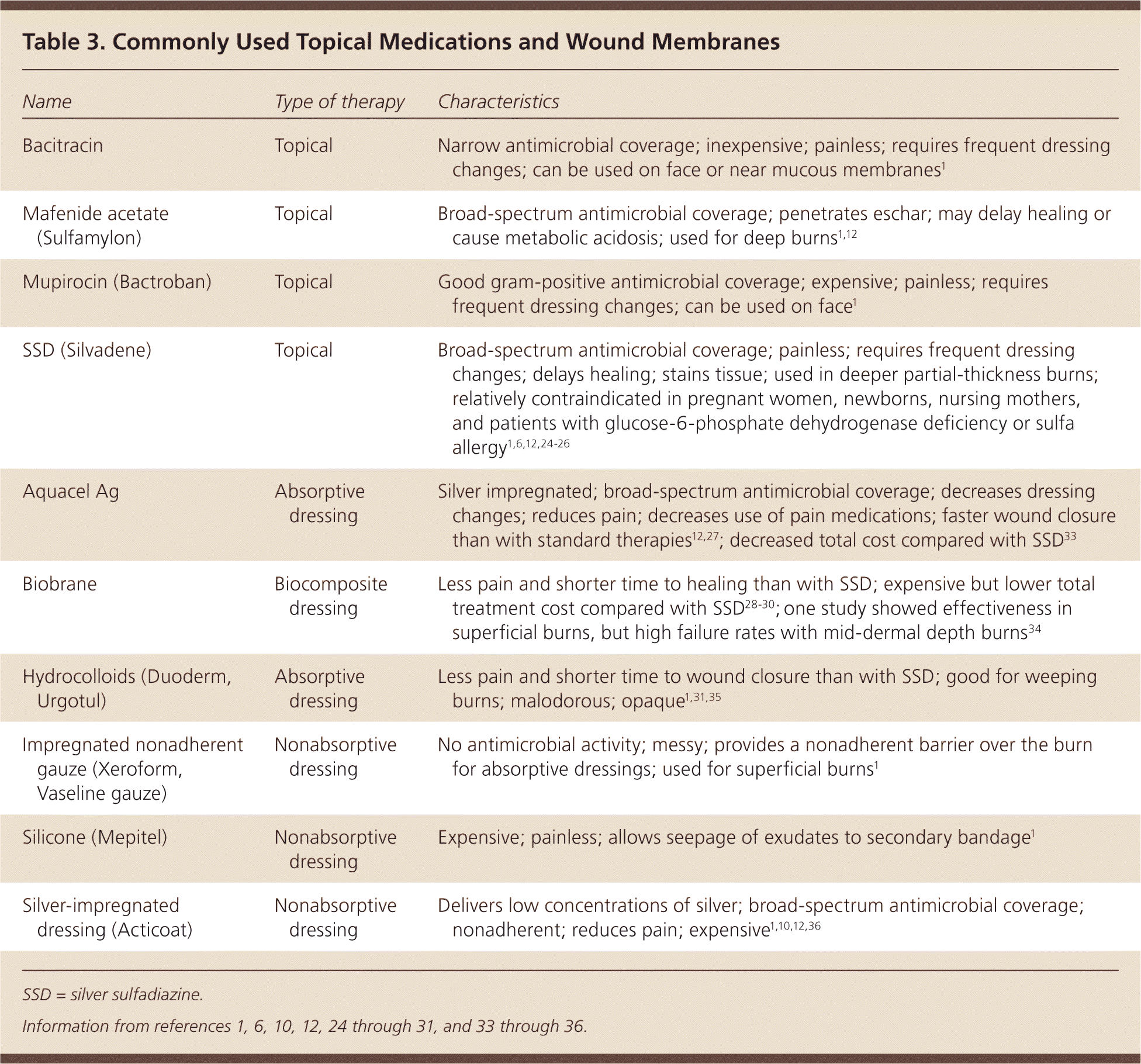 Table 3. Commonly Used Topical Medications and Wound Membranes

| Name | Type of therapy | Characteristics |
|---|---|---|
| Bacitracin | Topical | Narrow antimicrobial coverage; inexpensive; painless; requires frequent dressing changes; can be used on face or near mucous membranes$^{1}$ |
| Mafenide acetate (Sulfamylon) | Topical | Broad-spectrum antimicrobial coverage; penetrates eschar; may delay healing or cause metabolic acidosis; used for deep burns$^{1,12}$ |
| Mupirocin (Bactroban) | Topical | Good gram-positive antimicrobial coverage; expensive; painless; requires frequent dressing changes; can be used on face$^{1}$ |
| SSD (Silvadene) | Topical | Broad-spectrum antimicrobial coverage; painless; requires frequent dressing changes; delays healing; stains tissue; used in deeper partial-thickness burns; relatively contraindicated in pregnant women, newborns, nursing mothers, and patients with glucose-6-phosphate dehydrogenase deficiency or sulfa allergy$^{1,6,12,24-26}$ |
| Aquacel Ag | Absorptive dressing | Silver impregnated; broad-spectrum antimicrobial coverage; decreases dressing changes; reduces pain; decreases use of pain medications; faster wound closure than with standard therapies$^{12,27}$; decreased total cost compared with SSD$^{33}$ |
| Biobrane | Biocomposite dressing | Less pain and shorter time to healing than with SSD; expensive but lower total treatment cost compared with SSD$^{28-30}$; one study showed effectiveness in superficial burns, but high failure rates with mid-dermal depth burns$^{34}$ |
| Hydrocolloids (Duoderm, Urgotul) | Absorptive dressing | Less pain and shorter time to wound closure than with SSD; good for weeping burns; malodorous; opaque$^{1,31,35}$ |
| Impregnated nonadherent gauze (Xeroform, Vaseline gauze) | Nonabsorptive dressing | No antimicrobial activity; messy; provides a nonadherent barrier over the burn for absorptive dressings; used for superficial burns$^{1}$ |
| Silicone (Mepitel) | Nonabsorptive dressing | Expensive; painless; allows seepage of exudates to secondary bandage$^{1}$ |
| Silver-impregnated dressing (Acticoat) | Nonabsorptive dressing | Delivers low concentrations of silver; broad-spectrum antimicrobial coverage; nonadherent; reduces pain; expensive$^{1,10,12,36}$ |

SSD = silver sulfadiazine.

Information from references 1, 6, 10, 12, 24 through 31, and 33 through 36.